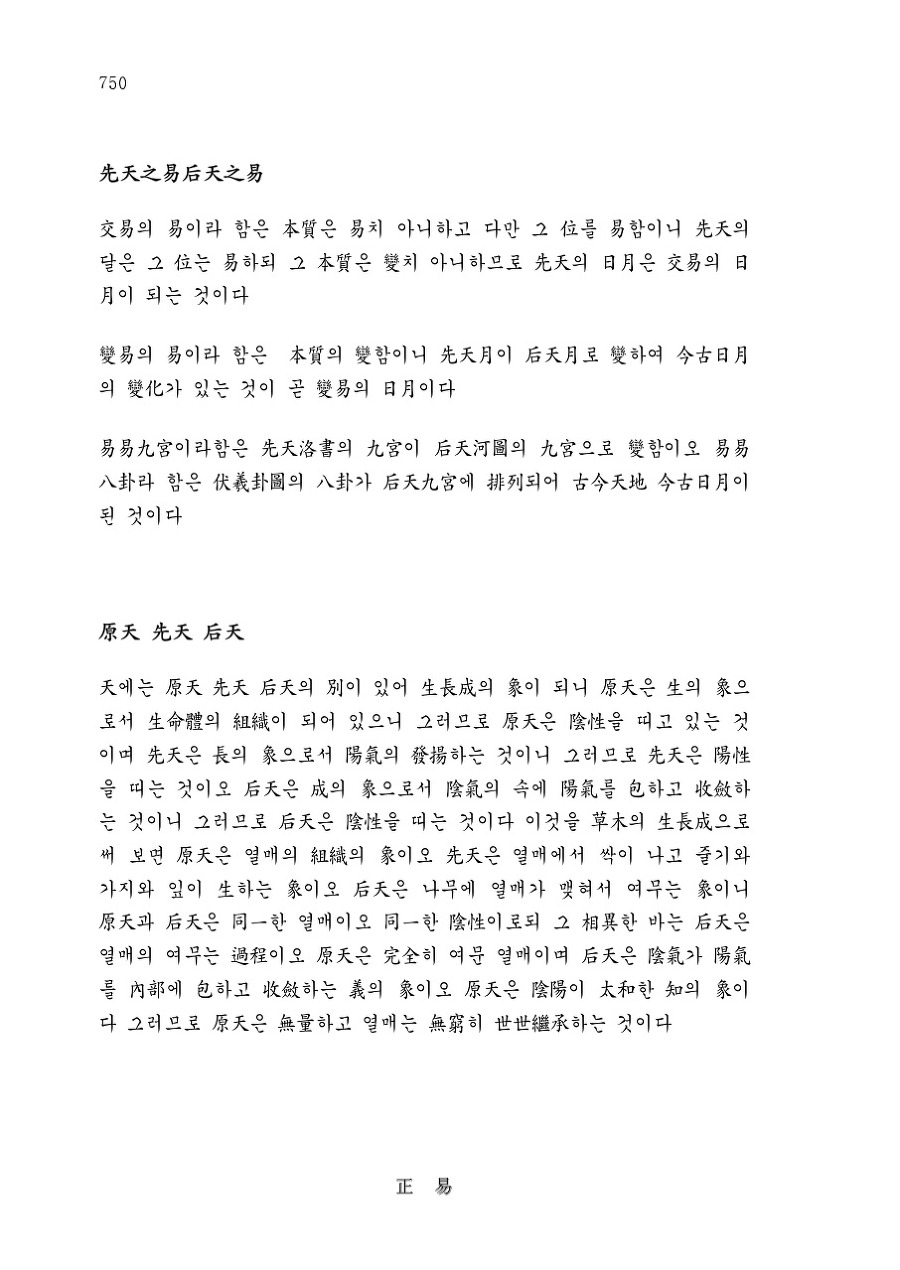 750

先天之易后天之易

交易의 易이라 함은 本質은 易치 아니하고 다만 그 位를 易함이니 先天의 달은 그 位는 易하되 그 本質은 變치 아니하므로 先天의 日月은 交易의 日月이 되는 것이다

變易의 易이라 함은 本質의 變함이니 先天月이 后天月로 變하여 今古日月의 變化가 있는 것이 곧 變易의 日月이다

易易九宮이라함은 先天洛書의 九宮이 后天河圖의 九宮으로 變함이오 易易八卦라 함은 伏羲卦圖의 八卦가 后天九宮에 排列되어 古今天地 今古日月이 된 것이다

原天 先天 后天

天에는 原天 先天 后天의 別이 있어 生長成의 象이 되니 原天은 生의 象으로서 生命體의 組織이 되어 있으니 그러므로 原天은 陰性을 띠고 있는 것이며 先天은 長의 象으로서 陽氣의 發揚하는 것이니 그러므로 先天은 陽性을 띠는 것이오 后天은 成의 象으로서 陰氣의 속에 陽氣를 包하고 收斂하는 것이니 그러므로 后天은 陰性을 띠는 것이다 이것을 草木의 生長成으로써 보면 原天은 열매의 組織의 象이오 先天은 열매에서 싹이 나고 줄기와 가지와 잎이 生하는 象이오 后天은 나무에 열매가 맺혀서 여무는 象이니 原天과 后天은 同一한 열매이오 同一한 陰性이로되 그 相異한 바는 后天은 열매의 여무는 過程이오 原天은 完全히 여문 열매이며 后天은 陰氣가 陽氣를 內部에 包하고 收斂하는 義의 象이오 原天은 陰陽이 太和한 知의 象이다 그러므로 原天은 無量하고 열매는 無窮히 世世繼承하는 것이다

正 易